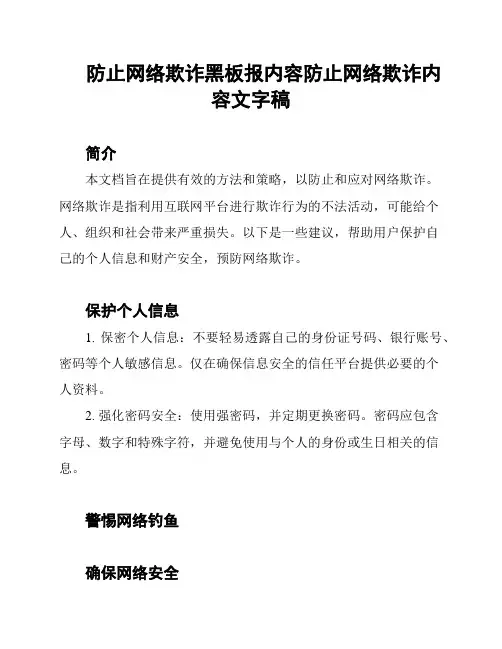 防止网络欺诈黑板报内容防止网络欺诈内容文字稿

简介

本文档旨在提供有效的方法和策略，以防止和应对网络欺诈。网络欺诈是指利用互联网平台进行欺诈行为的不法活动，可能给个人、组织和社会带来严重损失。以下是一些建议，帮助用户保护自己的个人信息和财产安全，预防网络欺诈。

保护个人信息

1. 保密个人信息：不要轻易透露自己的身份证号码、银行账号、密码等个人敏感信息。仅在确保信息安全的信任平台提供必要的个人资料。

2. 强化密码安全：使用强密码，并定期更换密码。密码应包含字母、数字和特殊字符，并避免使用与个人的身份或生日相关的信息。

警惕网络钓鱼

确保网络安全